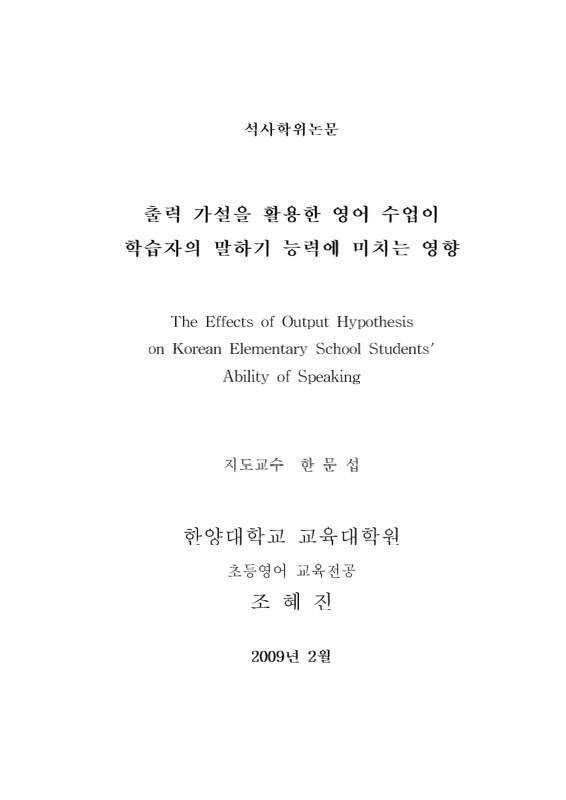 석사학위논문

출력 가설을 활용한 영어 수업이
학습자의 말하기 능력에 미치는 영향

The Effects of Output Hypothesis
on Korean Elementary School Students'
Ability of Speaking

지도교수 한 문 섭

한양대학교 교육대학원

초등영어 교육전공

조 혜 진

2009년 2월